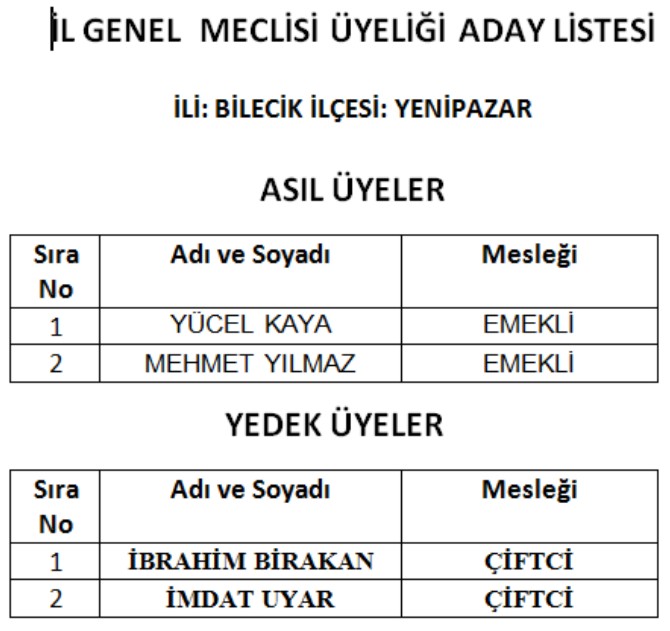 İL GENEL MECLİSİ ÜYELİĞİ ADAY LİSTESİ

İLİ: BİLECİK İLÇESİ: YENİPAZAR

ASIL ÜYELER

| Sıra No | Adı ve Soyadı | Mesleği |
|---|---|---|
| 1 | YÜCEL KAYA | EMEKLİ |
| 2 | MEHMET YILMAZ | EMEKLİ |

YEDEK ÜYELER

| Sıra No | Adı ve Soyadı | Mesleği |
|---|---|---|
| 1 | İBRAHİM BİRAKAN | ÇİFTCİ |
| 2 | İMDAT UYAR | ÇİFTCİ |